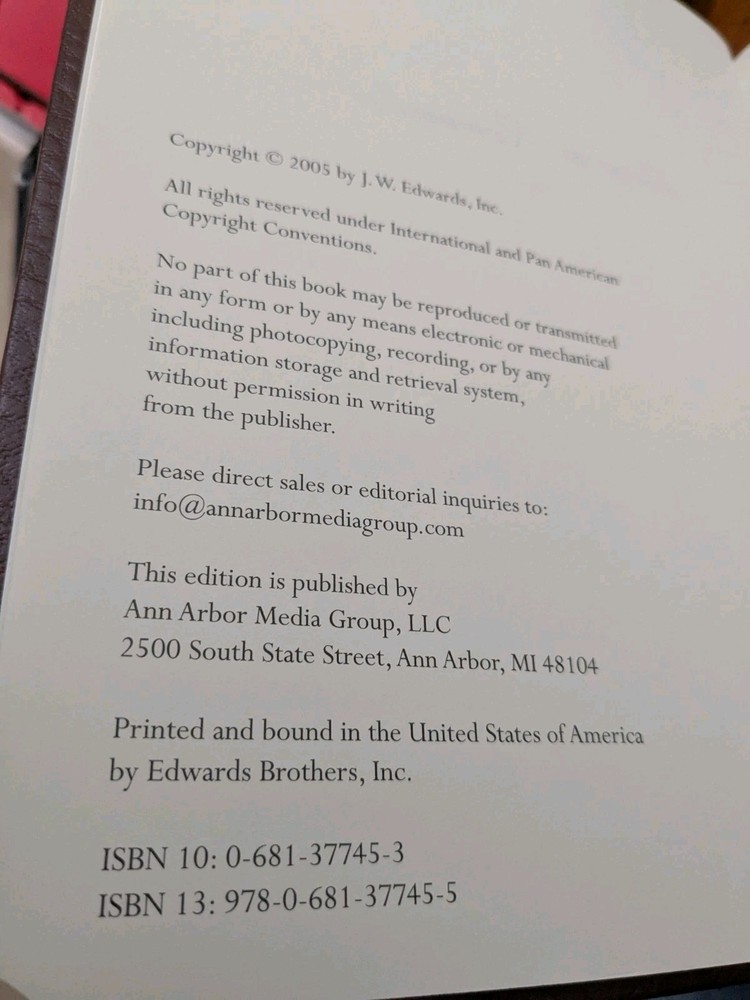 Copyright © 2005 by J. W. Edwards, Inc.

All rights reserved under International and Pan American Copyright Conventions.

No part of this book may be reproduced or transmitted in any form or by any means electronic or mechanical including photocopying, recording, or by any information storage and retrieval system, without permission in writing from the publisher.

Please direct sales or editorial inquiries to:
info@annarbormediagroup.com

This edition is published by
Ann Arbor Media Group, LLC
2500 South State Street, Ann Arbor, MI 48104

Printed and bound in the United States of America by Edwards Brothers, Inc.

ISBN 10: 0-681-37745-3
ISBN 13: 978-0-681-37745-5